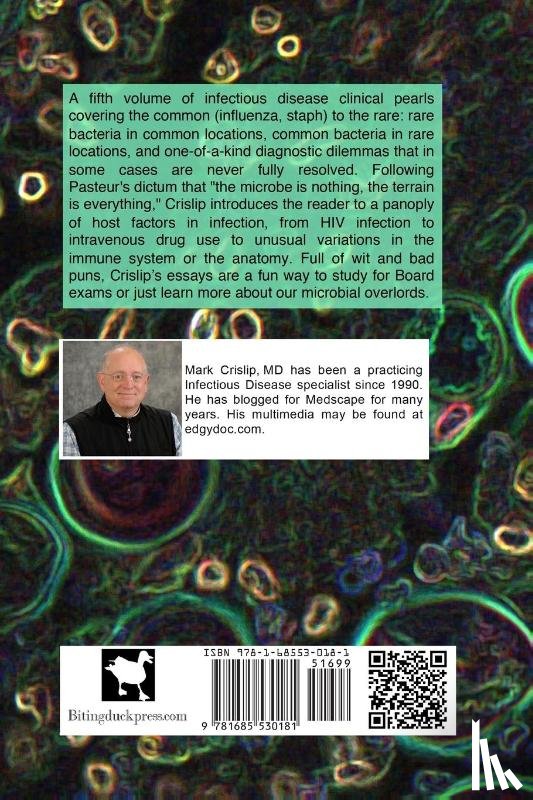 A fifth volume of infectious disease clinical pearls covering the common (influenza, staph) to the rare: rare bacteria in common locations, common bacteria in rare locations, and one-of-a-kind diagnostic dilemmas that in some cases are never fully resolved. Following Pasteur's dictum that "the microbe is nothing, the terrain is everything," Crislip introduces the reader to a panoply of host factors in infection, from HIV infection to intravenous drug use to unusual variations in the immune system or the anatomy. Full of wit and bad puns, Crislip's essays are a fun way to study for Board exams or just learn more about our microbial overlords.

Mark Crislip, MD has been a practicing Infectious Disease specialist since 1990. He has blogged for Medscape for many years. His multimedia may be found at edgydoc.com.

Bitingduckpress.com

ISBN 978-1-68553-018-1

51699

9 781685 530181